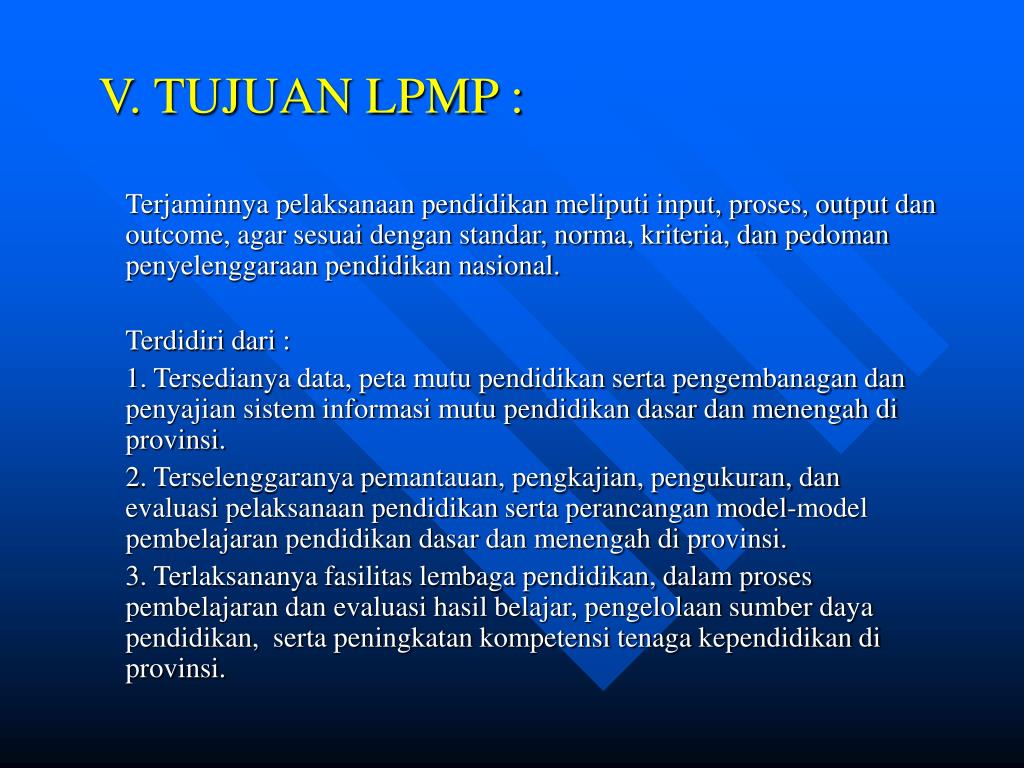 V. TUJUAN LPMP :

Terjaminnya pelaksanaan pendidikan meliputi input, proses, output dan outcome, agar sesuai dengan standar, norma, kriteria, dan pedoman penyelenggaraan pendidikan nasional.

Terdidiri dari :

1. Tersedianya data, peta mutu pendidikan serta pengembanagan dan penyajian sistem informasi mutu pendidikan dasar dan menengah di provinsi.

2. Terselenggaranya pemantauan, pengkajian, pengukuran, dan evaluasi pelaksanaan pendidikan serta perancangan model-model pembelajaran pendidikan dasar dan menengah di provinsi.

3. Terlaksananya fasilitas lembaga pendidikan, dalam proses pembelajaran dan evaluasi hasil belajar, pengelolaan sumber daya pendidikan, serta peningkatan kompetensi tenaga kependidikan di provinsi.